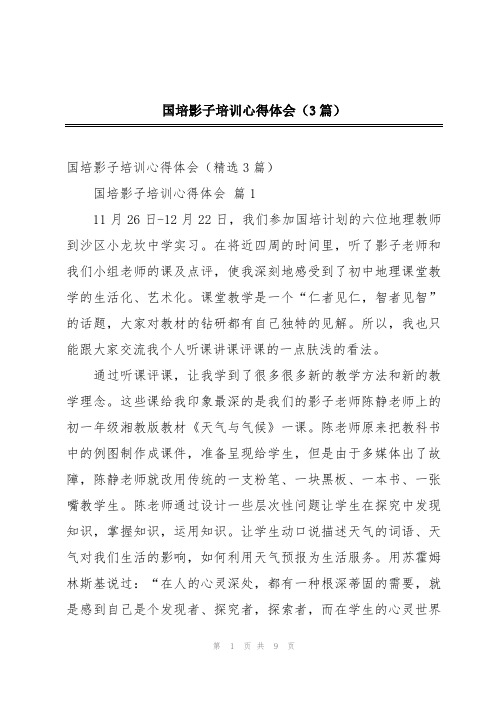 国培影子培训心得体会（3篇）

国培影子培训心得体会（精选3篇）

国培影子培训心得体会 篇1

11月26日-12月22日，我们参加国培计划的六位地理教师到沙区小龙坎中学实习。在将近四周的时间里，听了影子老师和我们小组老师的课及点评，使我深刻地感受到了初中地理课堂教学的生活化、艺术化。课堂教学是一个“仁者见仁，智者见智”的话题，大家对教材的钻研都有自己独特的见解。所以，我也只能跟大家交流我个人听课讲课评课的一点肤浅的看法。

通过听课评课，让我学到了很多很多新的教学方法和新的教学理念。这些课给我印象最深的是我们的影子老师陈静老师上的初一年级湘教版教材《天气与气候》一课。陈老师原来把教科书中的例图制作成课件，准备呈现给学生，但是由于多媒体出了故障，陈静老师就改用传统的一支粉笔、一块黑板、一本书、一张嘴教学生。陈老师通过设计一些层次性问题让学生在探究中发现知识，掌握知识，运用知识。让学生动口说描述天气的词语、天气对我们生活的影响，如何利用天气预报为生活服务。用苏霍姆林斯基说过：“在人的心灵深处，都有一种根深蒂固的需要，就是感到自己是个发现者、探究者，探索者，而在学生的心灵世界

第 1 页 共 9 页